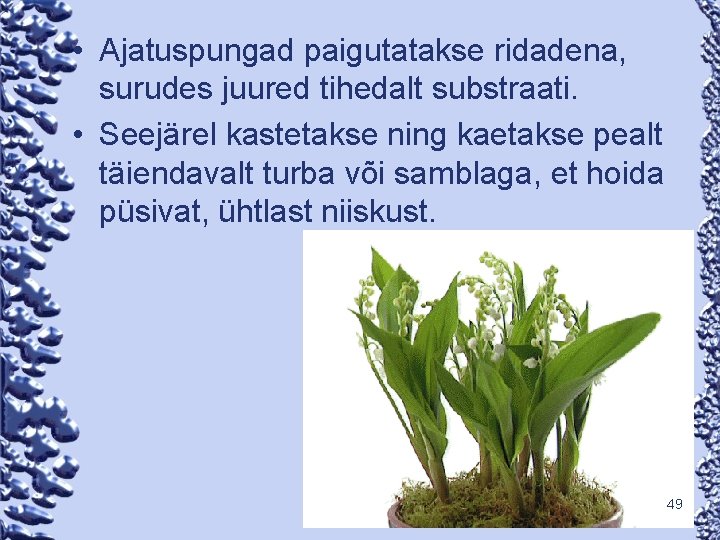 • Ajatuspungad paigutatakse ridadena, surudes juured tihedalt substraati.

• Seejärel kastetakse ning kaetakse pealt täiendavalt turba või samblaga, et hoida püsivat, ühtlast niiskust.

49